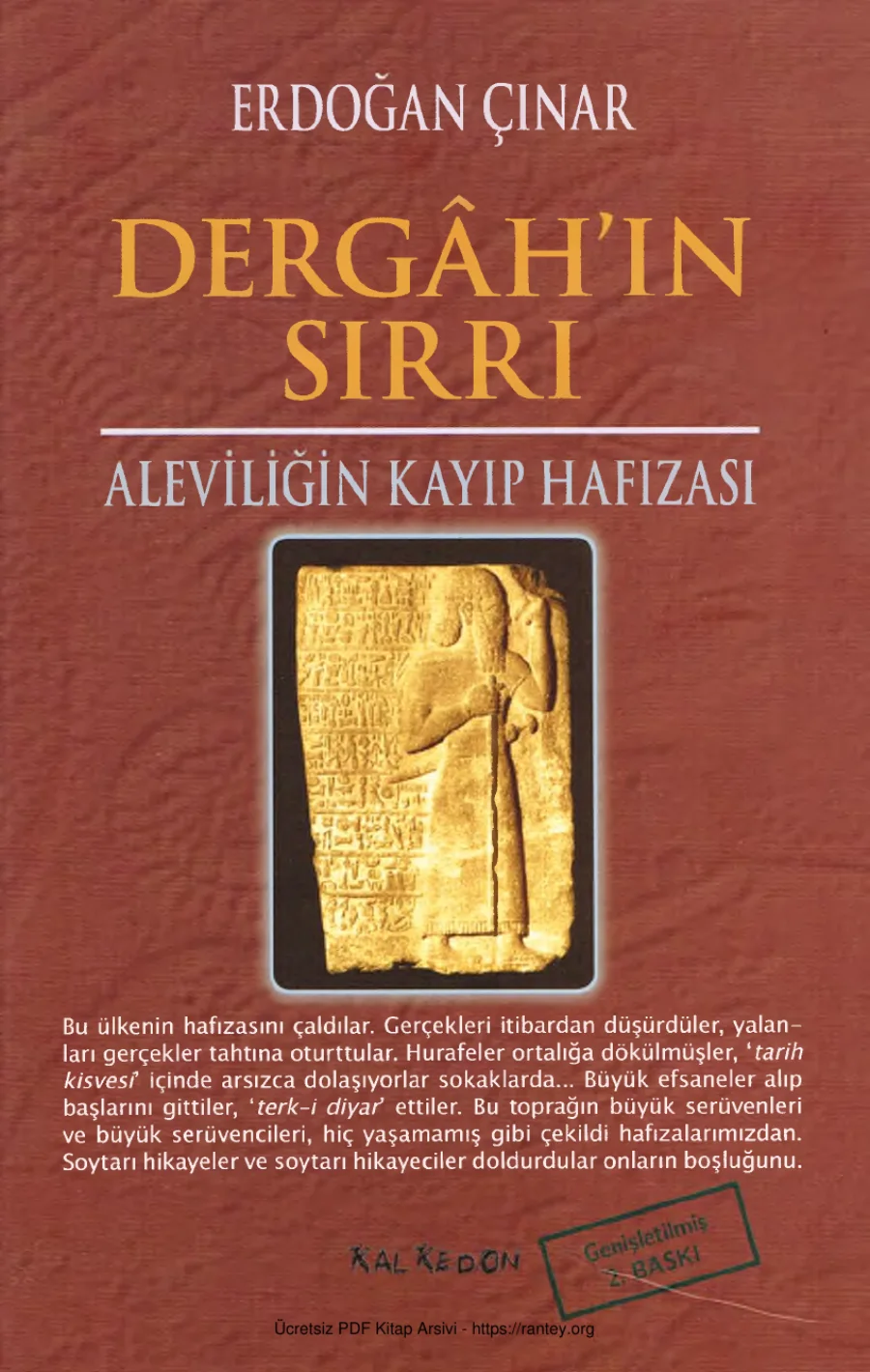 ERDOĞAN ÇINAR

DERGÂH'IN SIRRI

ALEVİLİĞİN KAYIP HAFIZASI

Bu ülkenin hafızasını çaldılar. Gerçekleri itibardan düşürdüler, yalanları gerçekler tahtına oturttular. Hurafeler ortalığa dökülmüşler, 'tarih kisvesi' içinde arsızca dolaşıyorlar sokaklarda... Büyük efsaneler alıp başlarını gittiler, 'terk-i diyar' ettiler. Bu toprağın büyük serüvenleri ve büyük serüvencileri, hiç yaşamamış gibi çekildi hafızalarımızdan. Soytarı hikayeler ve soytarı hikayeciler doldurdular onların boşluğunu.

KALKEDON

Genişletilmiş
2. BASKI

Ücretsiz PDF Kitap Arsivi - https://rantey.org